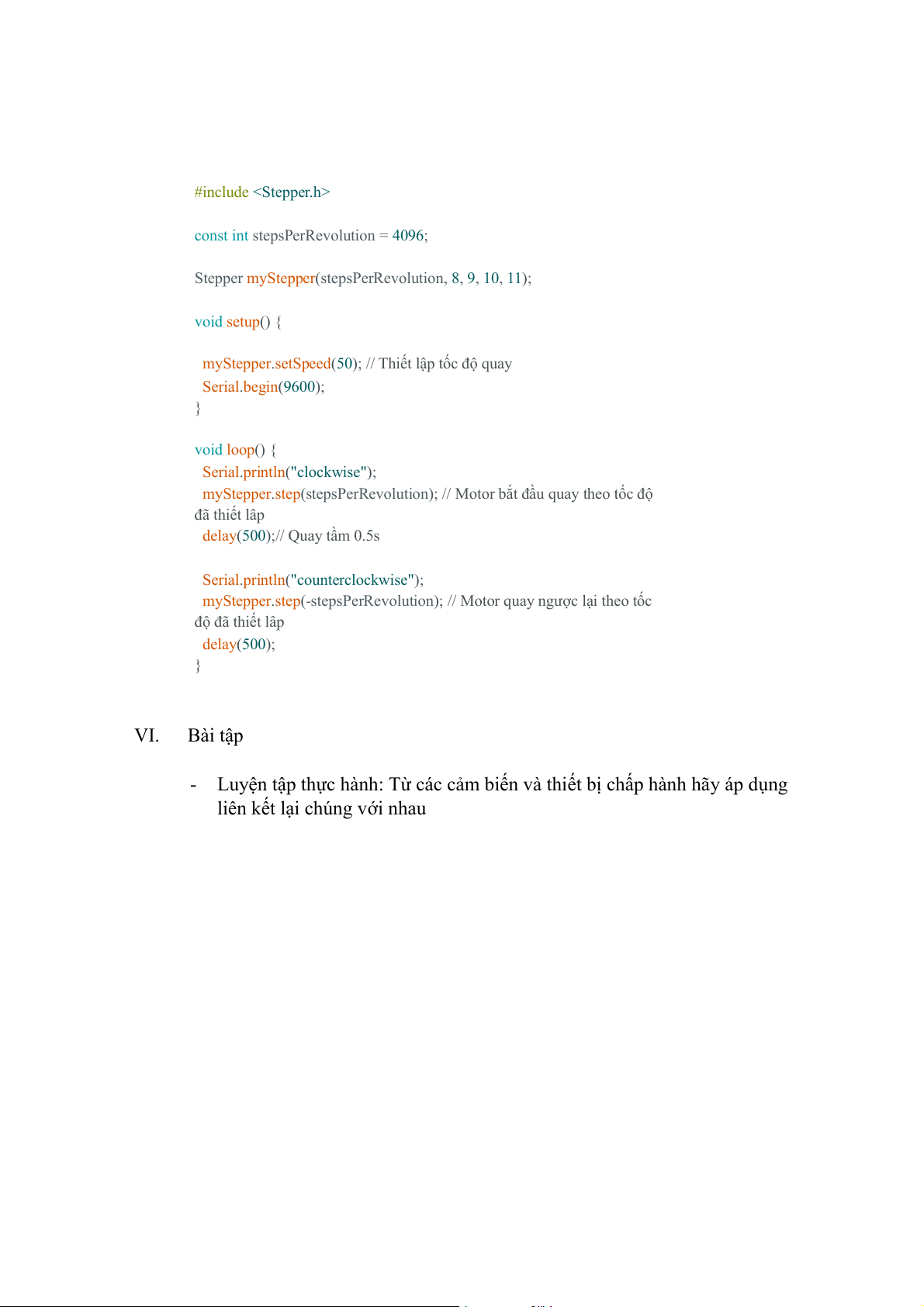 #include <Stepper.h>

const int stepsPerRevolution = 4096;

Stepper myStepper(stepsPerRevolution, 8, 9, 10, 11);

void setup() {

  myStepper.setSpeed(50); // Thiết lập tốc độ quay
  Serial.begin(9600);
}

void loop() {
  Serial.println("clockwise");
  myStepper.step(stepsPerRevolution); // Motor bắt đầu quay theo tốc độ đã thiết lập
  delay(500);// Quay tầm 0.5s

  Serial.println("counterclockwise");
  myStepper.step(-stepsPerRevolution); // Motor quay ngược lại theo tốc độ đã thiết lập
  delay(500);
}

VI. Bài tập

- Luyện tập thực hành: Từ các cảm biến và thiết bị chấp hành hãy áp dụng liên kết lại chúng với nhau